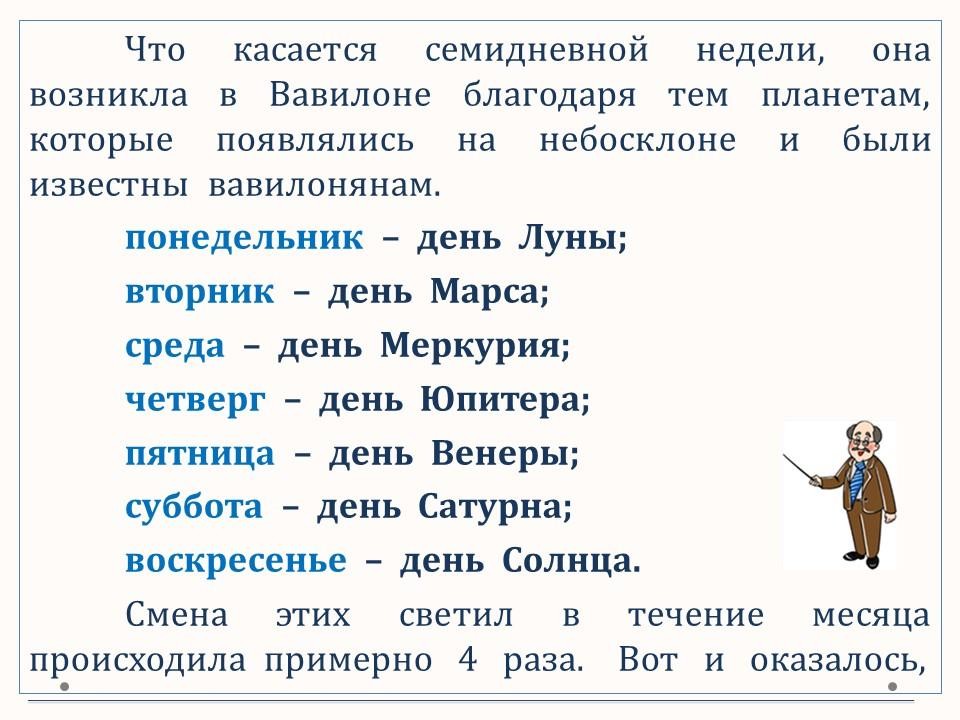 Что касается семидневной недели, она возникла в Вавилоне благодаря тем планетам, которые появлялись на небосклоне и были известны вавилонянам.

понедельник – день Луны;

вторник – день Марса;

среда – день Меркурия;

четверг – день Юпитера;

пятница – день Венеры;

суббота – день Сатурна;

воскресенье – день Солнца.

Смена этих светил в течение месяца происходила примерно 4 раза. Вот и оказалось,